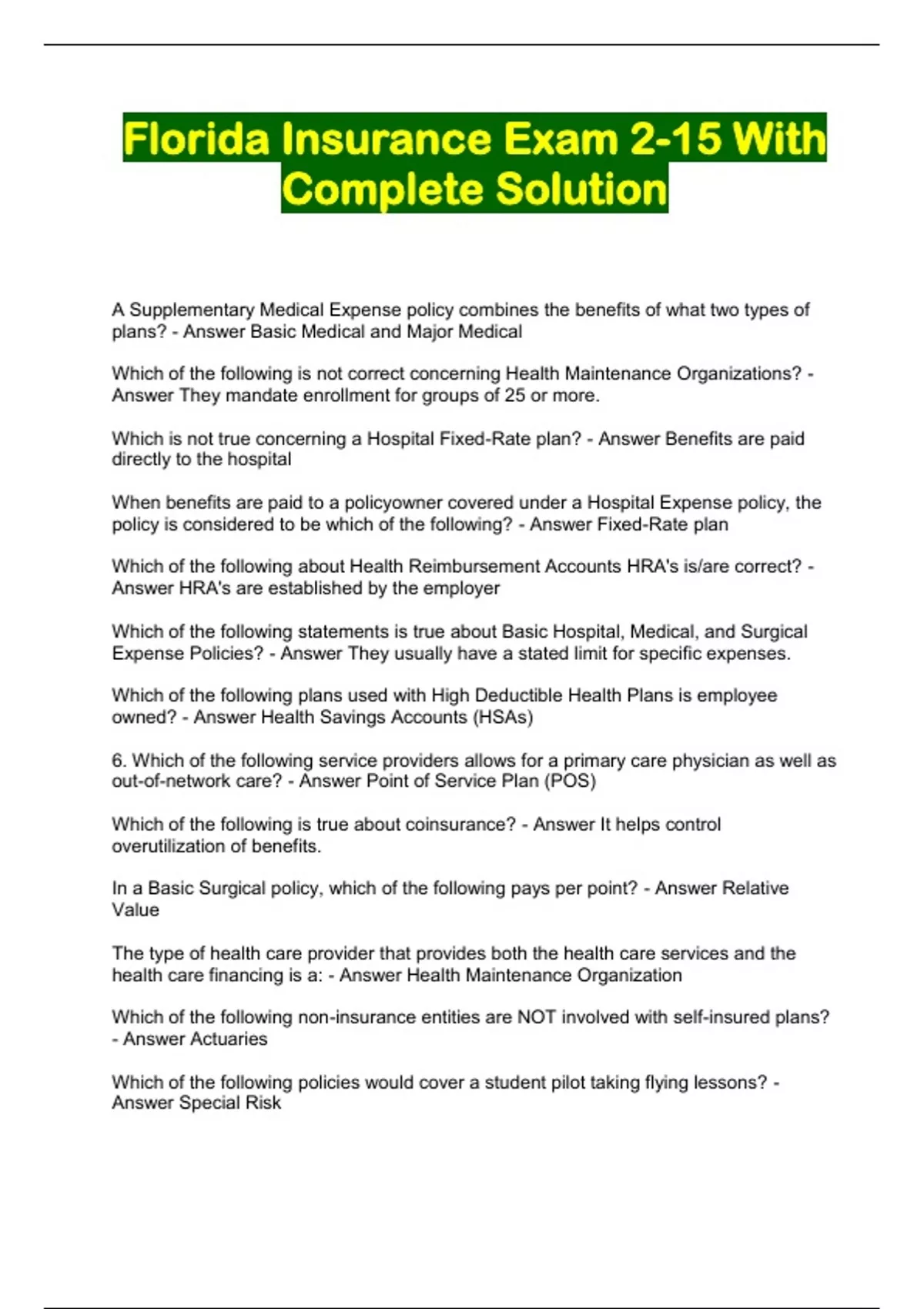 Florida Insurance Exam 2-15 With Complete Solution

A Supplementary Medical Expense policy combines the benefits of what two types of plans? - Answer Basic Medical and Major Medical

Which of the following is not correct concerning Health Maintenance Organizations? - Answer They mandate enrollment for groups of 25 or more.

Which is not true concerning a Hospital Fixed-Rate plan? - Answer Benefits are paid directly to the hospital

When benefits are paid to a policyowner covered under a Hospital Expense policy, the policy is considered to be which of the following? - Answer Fixed-Rate plan

Which of the following about Health Reimbursement Accounts HRA's is/are correct? - Answer HRA's are established by the employer

Which of the following statements is true about Basic Hospital, Medical, and Surgical Expense Policies? - Answer They usually have a stated limit for specific expenses.

Which of the following plans used with High Deductible Health Plans is employee owned? - Answer Health Savings Accounts (HSAs)

6. Which of the following service providers allows for a primary care physician as well as out-of-network care? - Answer Point of Service Plan (POS)

Which of the following is true about coinsurance? - Answer It helps control overutilization of benefits.

In a Basic Surgical policy, which of the following pays per point? - Answer Relative Value

The type of health care provider that provides both the health care services and the health care financing is a: - Answer Health Maintenance Organization

Which of the following non-insurance entities are NOT involved with self-insured plans? - Answer Actuaries

Which of the following policies would cover a student pilot taking flying lessons? - Answer Special Risk